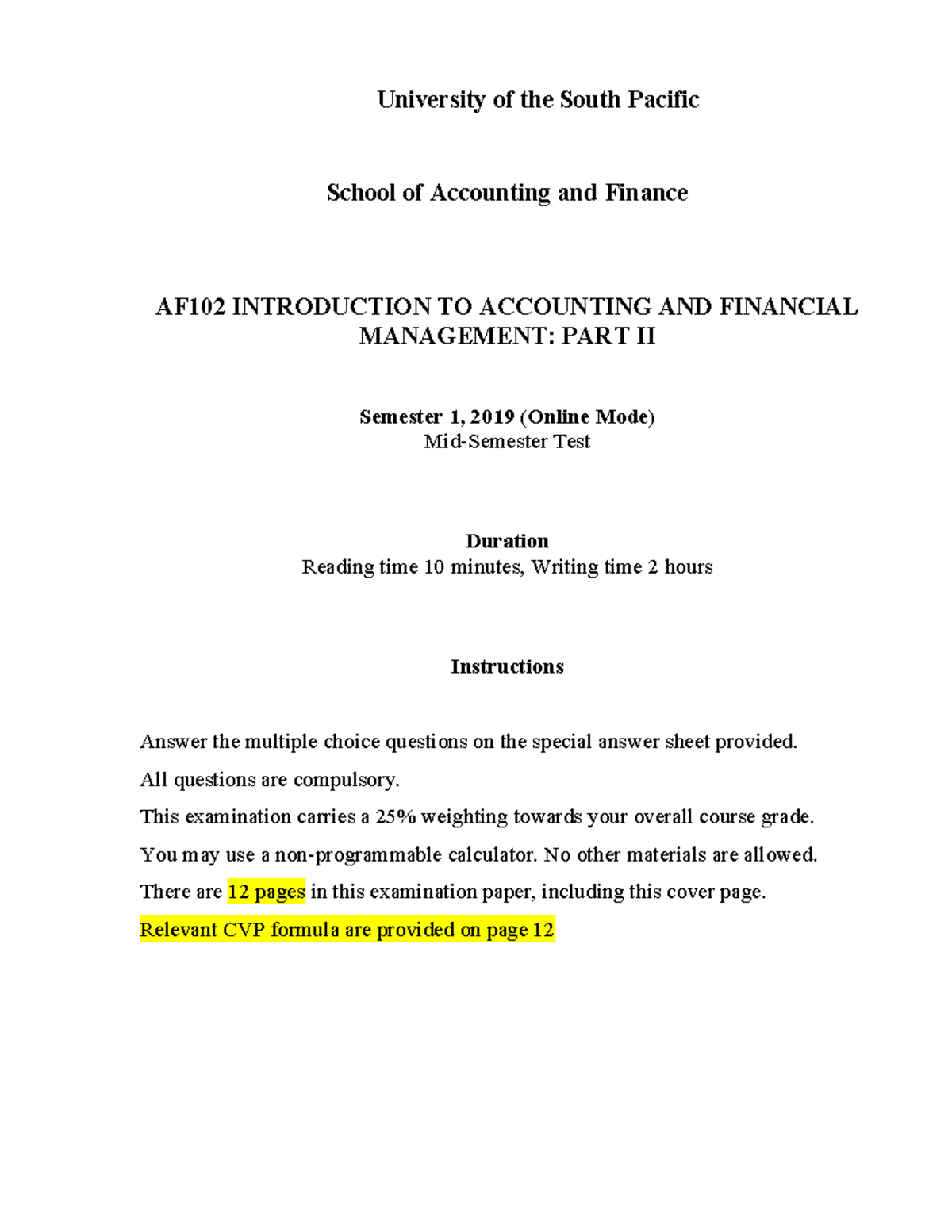 University of the South Pacific

School of Accounting and Finance

AF102 INTRODUCTION TO ACCOUNTING AND FINANCIAL MANAGEMENT: PART II

Semester 1, 2019 (Online Mode)
Mid-Semester Test

Duration
Reading time 10 minutes, Writing time 2 hours

Instructions

Answer the multiple choice questions on the special answer sheet provided.

All questions are compulsory.

This examination carries a 25% weighting towards your overall course grade.

You may use a non-programmable calculator. No other materials are allowed.

There are 12 pages in this examination paper, including this cover page.

Relevant CVP formula are provided on page 12